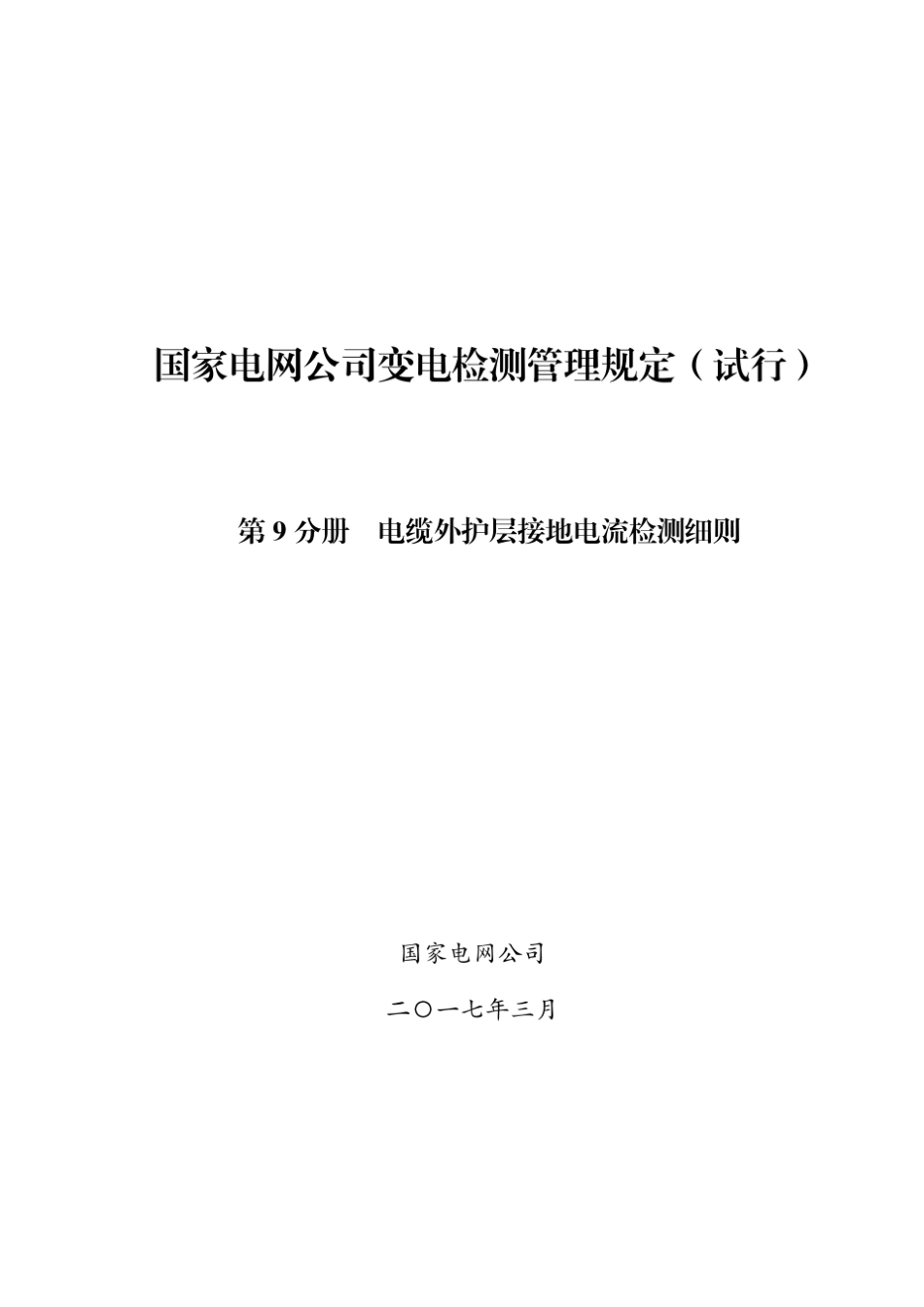 国家电网公司变电检测管理规定（试行）

第 9 分册　电缆外护层接地电流检测细则

国家电网公司

二〇一七年三月